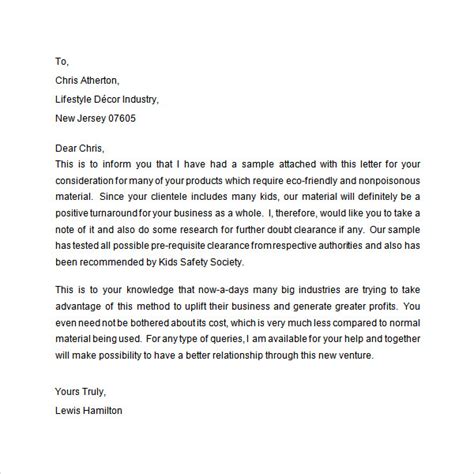 To,

Chris Atherton,

Lifestyle Décor Industry,

New Jersey 07605

Dear Chris,
This is to inform you that I have had a sample attached with this letter for your consideration for many of your products which require eco-friendly and nonpoisonous material. Since your clientele includes many kids, our material will definitely be a positive turnaround for your business as a whole. I, therefore, would like you to take a note of it and also do some research for further doubt clearance if any. Our sample has tested all possible pre-requisite clearance from respective authorities and also has been recommended by Kids Safety Society.

This is to your knowledge that now-a-days many big industries are trying to take advantage of this method to uplift their business and generate greater profits. You even need not be bothered about its cost, which is very much less compared to normal material being used. For any type of queries, I am available for your help and together will make possibility to have a better relationship through this new venture.

Yours Truly,

Lewis Hamilton